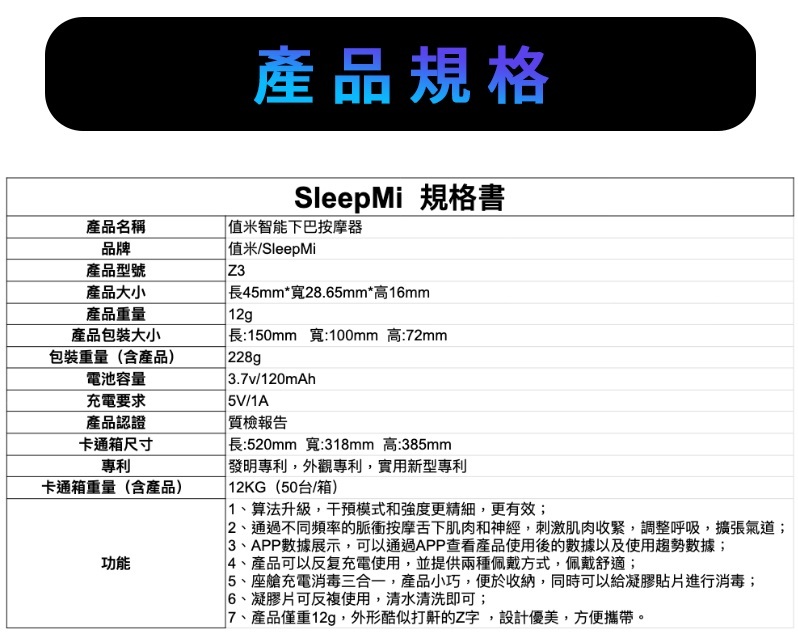 產品規格

| SleepMi 規格書 | |
|---|---|
| 產品名稱 | 值米智能下巴按摩器 |
| 品牌 | 值米/SleepMi |
| 產品型號 | Z3 |
| 產品大小 | 長45mm*寬28.65mm*高16mm |
| 產品重量 | 12g |
| 產品包裝大小 | 長:150mm 寬:100mm 高:72mm |
| 包裝重量（含產品） | 228g |
| 電池容量 | 3.7v/120mAh |
| 充電要求 | 5V/1A |
| 產品認證 | 質檢報告 |
| 卡通箱尺寸 | 長:520mm 寬:318mm 高:385mm |
| 專利 | 發明專利，外觀專利，實用新型專利 |
| 卡通箱重量（含產品） | 12KG（50台/箱） |
| 功能 | 1、算法升級，干預模式和強度更精細，更有效；<br>2、通過不同頻率的脈衝按摩舌下肌肉和神經，刺激肌肉收緊，調整呼吸，擴張氣道；<br>3、APP數據展示，可以通過APP查看產品使用後的數據以及使用趨勢數據；<br>4、產品可以反复充電使用，並提供兩種佩戴方式，佩戴舒適；<br>5、座艙充電消毒三合一，產品小巧，便於收納，同時可以給凝膠貼片進行消毒；<br>6、凝膠片可反複使用，清水清洗即可；<br>7、產品僅重12g，外形酷似打鼾的Z字 ，設計優美，方便攜帶。 |